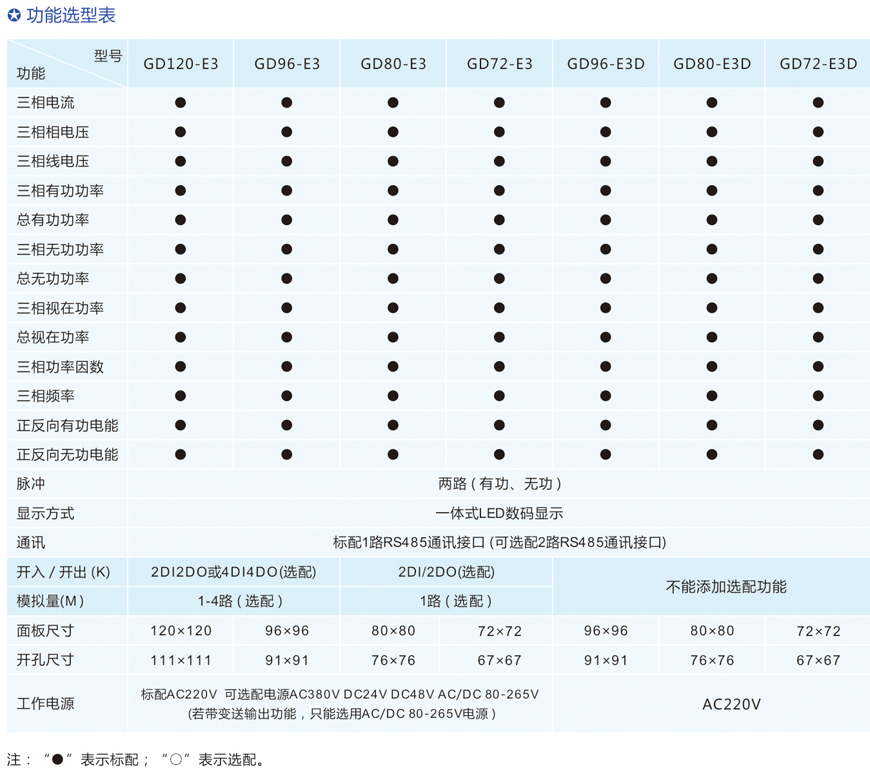 ✪ 功能选型表

| 型号 功能 | GD120-E3 | GD96-E3 | GD80-E3 | GD72-E3 | GD96-E3D | GD80-E3D | GD72-E3D |
|---|---|---|---|---|---|---|---|
| 三相电流 | ● | ● | ● | ● | ● | ● | ● |
| 三相相电压 | ● | ● | ● | ● | ● | ● | ● |
| 三相线电压 | ● | ● | ● | ● | ● | ● | ● |
| 三相有功功率 | ● | ● | ● | ● | ● | ● | ● |
| 总有功功率 | ● | ● | ● | ● | ● | ● | ● |
| 三相无功功率 | ● | ● | ● | ● | ● | ● | ● |
| 总无功功率 | ● | ● | ● | ● | ● | ● | ● |
| 三相视在功率 | ● | ● | ● | ● | ● | ● | ● |
| 总视在功率 | ● | ● | ● | ● | ● | ● | ● |
| 三相功率因数 | ● | ● | ● | ● | ● | ● | ● |
| 三相频率 | ● | ● | ● | ● | ● | ● | ● |
| 正反向有功电能 | ● | ● | ● | ● | ● | ● | ● |
| 正反向无功电能 | ● | ● | ● | ● | ● | ● | ● |
| 脉冲 | 两路（有功、无功） | | | | | | |
| 显示方式 | 一体式LED数码显示 | | | | | | |
| 通讯 | 标配1路RS485通讯接口 (可选配2路RS485通讯接口) | | | | | | |
| 开入 / 开出 (K) | 2DI2DO或4DI4DO(选配) | | 2DI/2DO(选配) | | 不能添加选配功能 | | |
| 模拟量(M) | 1-4路（选配） | | 1路（选配） | | | | |
| 面板尺寸 | 120×120 | 96×96 | 80×80 | 72×72 | 96×96 | 80×80 | 72×72 |
| 开孔尺寸 | 111×111 | 91×91 | 76×76 | 67×67 | 91×91 | 76×76 | 67×67 |
| 工作电源 | 标配AC220V 可选配电源AC380V DC24V DC48V AC/DC 80-265V (若带变送输出功能，只能选用AC/DC 80-265V电源） | | | | AC220V | | |

注：“●”表示标配；“○”表示选配。